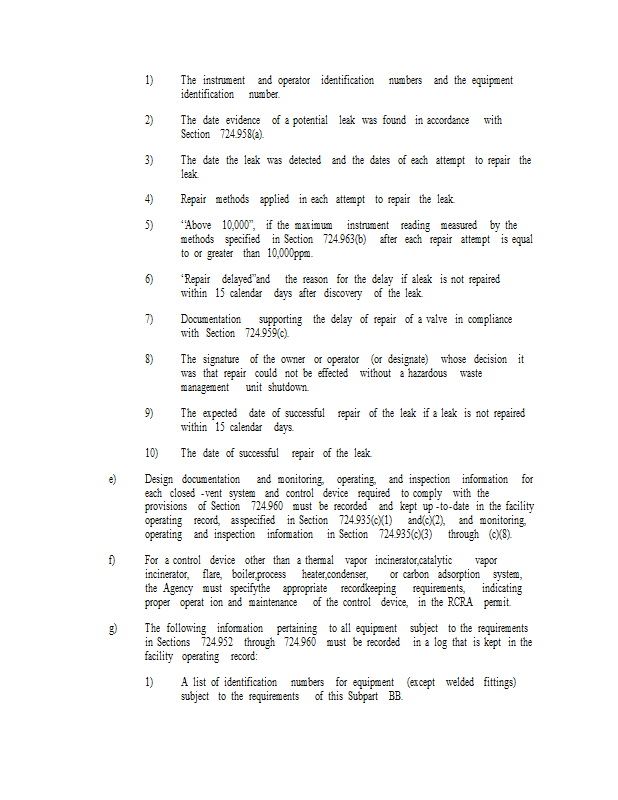 1) The instrument and operator identification numbers and the equipment identification number.

2) The date evidence of a potential leak was found in accordance with Section 724.958(a).

3) The date the leak was detected and the dates of each attempt to repair the leak.

4) Repair methods applied in each attempt to repair the leak.

5) "Above 10,000", if the maximum instrument reading measured by the methods specified in Section 724.963(b) after each repair attempt is equal to or greater than 10,000ppm.

6) 'Repair delayed"and the reason for the delay if aleak is not repaired within 15 calendar days after discovery of the leak.

7) Documentation supporting the delay of repair of a valve in compliance with Section 724.959(c).

8) The signature of the owner or operator (or designate) whose decision it was that repair could not be effected without a hazardous waste management unit shutdown.

9) The expected date of successful repair of the leak if a leak is not repaired within 15 calendar days.

10) The date of successful repair of the leak.

e) Design documentation and monitoring, operating, and inspection information for each closed -vent system and control device required to comply with the provisions of Section 724.960 must be recorded and kept up -to-date in the facility operating record, asspecified in Section 724.935(c)(1) and(c)(2), and monitoring, operating and inspection information in Section 724.935(c)(3) through (c)(8).

f) For a control device other than a thermal vapor incinerator,catalytic vapor incinerator, flare, boiler,process heater,condenser, or carbon adsorption system, the Agency must specifythe appropriate recordkeeping requirements, indicating proper operat ion and maintenance of the control device, in the RCRA permit.

g) The following information pertaining to all equipment subject to the requirements in Sections 724.952 through 724.960 must be recorded in a log that is kept in the facility operating record:

1) A list of identification numbers for equipment (except welded fittings) subject to the requirements of this Subpart BB.